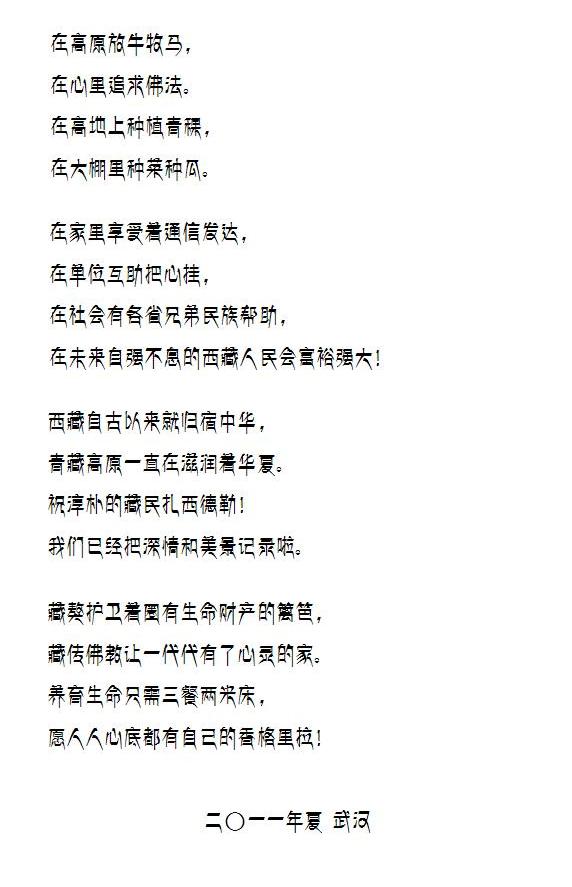 在高原放牛牧马，
在心里追求佛法。
在高地上种植青稞，
在大棚里种菜种瓜。

在家里享受着通信发达，
在单位互助把心挂，
在社会有各省兄弟民族帮助，
在未来自强不息的西藏人民会富裕强大！

西藏自古以来就归宿中华，
青藏高原一直在滋润着华夏。
祝淳朴的藏民扎西德勒！
我们已经把深情和美景记录啦。

藏獒护卫着圈有生命财产的篱笆，
藏传佛教让一代代有了心灵的家。
养育生命只需三餐两米床，
愿人人心底都有自己的香格里拉！

二〇一一年夏 武汉